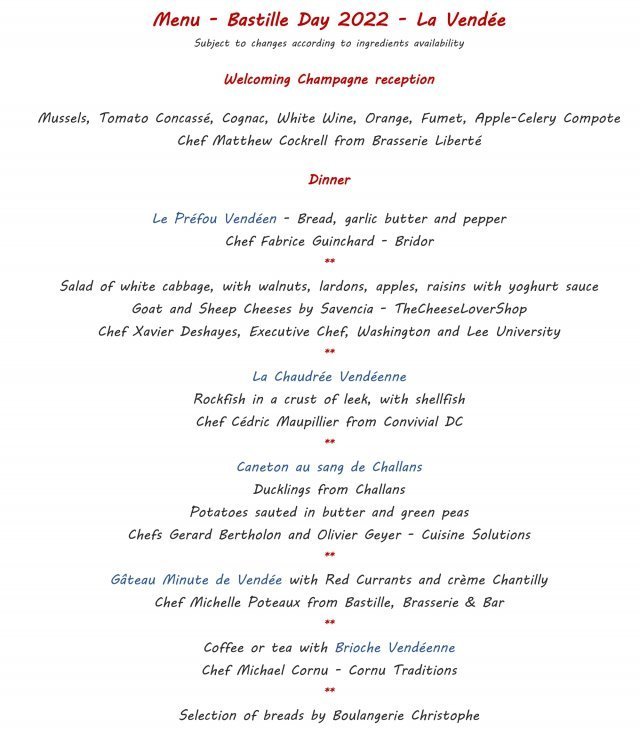 Menu - Bastille Day 2022 - La Vendée
Subject to changes according to ingredients availability

Welcoming Champagne reception

Mussels, Tomato Concassé, Cognac, White Wine, Orange, Fumet, Apple-Celery Compote
Chef Matthew Cockrell from Brasserie Liberté

Dinner

Le Préfou Vendéen - Bread, garlic butter and pepper
Chef Fabrice Guinchard - Bridor
**
Salad of white cabbage, with walnuts, lardons, apples, raisins with yoghurt sauce
Goat and Sheep Cheeses by Savencia - TheCheeseLoverShop
Chef Xavier Deshayes, Executive Chef, Washington and Lee University
**
La Chaudrée Vendéenne
Rockfish in a crust of leek, with shellfish
Chef Cédric Maupillier from Convivial DC
**
Caneton au sang de Challans
Ducklings from Challans
Potatoes sauted in butter and green peas
Chefs Gerard Bertholon and Olivier Geyer - Cuisine Solutions
**
Gâteau Minute de Vendée with Red Currants and crème Chantilly
Chef Michelle Poteaux from Bastille, Brasserie & Bar
**
Coffee or tea with Brioche Vendéenne
Chef Michael Cornu - Cornu Traditions
**
Selection of breads by Boulangerie Christophe